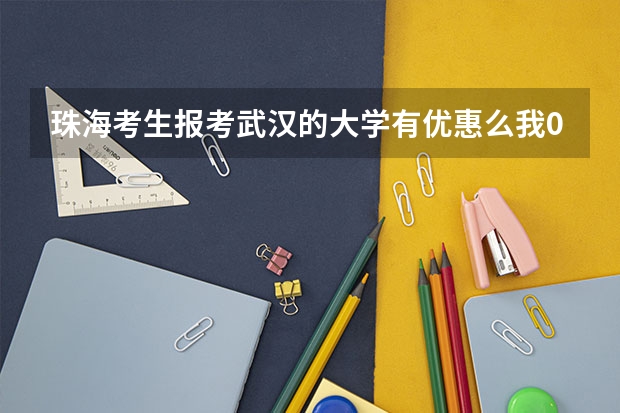 珠海考生报考武汉的大学有优惠么我0